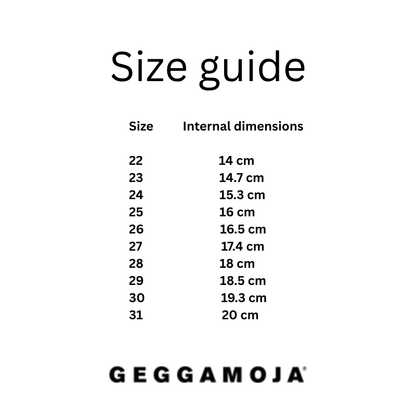 Size guide

| Size | Internal dimensions |
|---|---|
| 22 | 14 cm |
| 23 | 14.7 cm |
| 24 | 15.3 cm |
| 25 | 16 cm |
| 26 | 16.5 cm |
| 27 | 17.4 cm |
| 28 | 18 cm |
| 29 | 18.5 cm |
| 30 | 19.3 cm |
| 31 | 20 cm |

GEGGAMOJA®